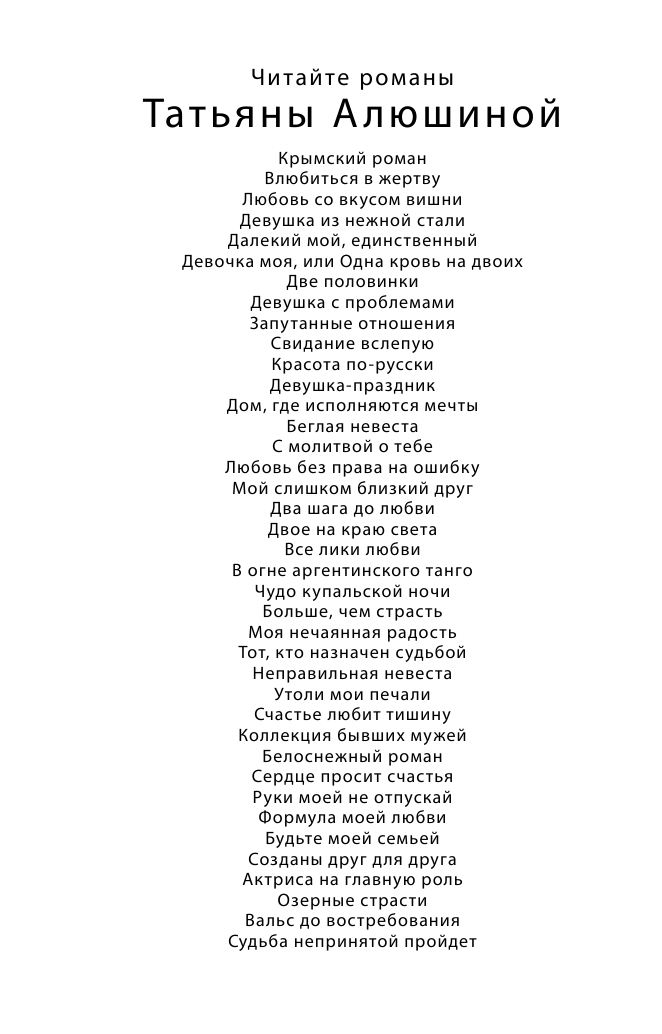 Читайте романы
Татьяны Алюшиной

Крымский роман
Влюбиться в жертву
Любовь со вкусом вишни
Девушка из нежной стали
Далекий мой, единственный
Девочка моя, или Одна кровь на двоих
Две половинки
Девушка с проблемами
Запутанные отношения
Свидание вслепую
Красота по-русски
Девушка-праздник
Дом, где исполняются мечты
Беглая невеста
С молитвой о тебе
Любовь без права на ошибку
Мой слишком близкий друг
Два шага до любви
Двое на краю света
Все лики любви
В огне аргентинского танго
Чудо купальской ночи
Больше, чем страсть
Моя нечаянная радость
Тот, кто назначен судьбой
Неправильная невеста
Утоли мои печали
Счастье любит тишину
Коллекция бывших мужей
Белоснежный роман
Сердце просит счастья
Руки моей не отпускай
Формула моей любви
Будьте моей семьей
Созданы друг для друга
Актриса на главную роль
Озерные страсти
Вальс до востребования
Судьба непринятой пройдет